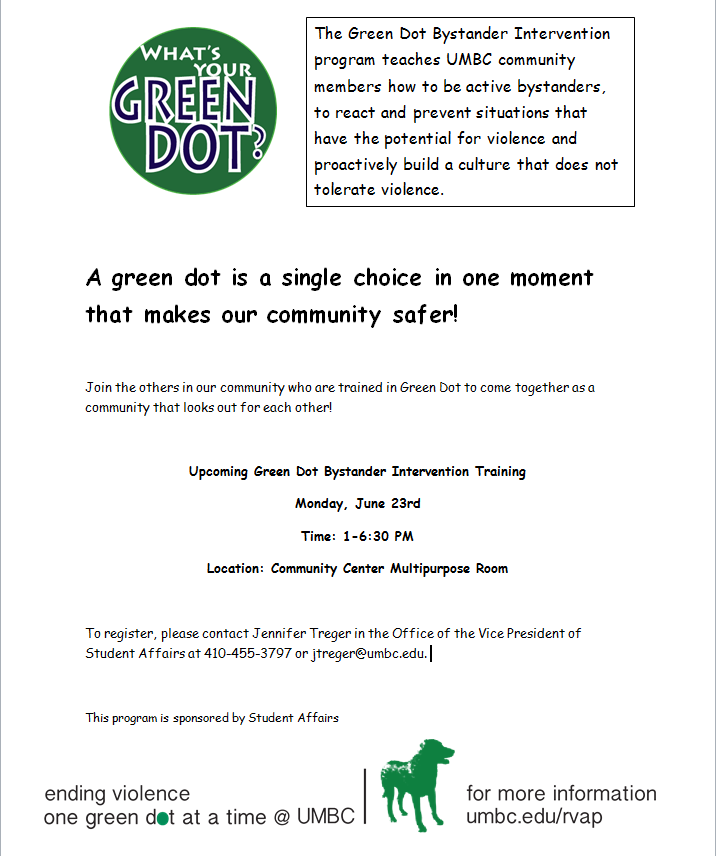 WHAT'S YOUR GREEN DOT?

The Green Dot Bystander Intervention program teaches UMBC community members how to be active bystanders, to react and prevent situations that have the potential for violence and proactively build a culture that does not tolerate violence.

A green dot is a single choice in one moment that makes our community safer!

Join the others in our community who are trained in Green Dot to come together as a community that looks out for each other!

Upcoming Green Dot Bystander Intervention Training

Monday, June 23rd

Time: 1-6:30 PM

Location: Community Center Multipurpose Room

To register, please contact Jennifer Treger in the Office of the Vice President of Student Affairs at 410-455-3797 or jtreger@umbc.edu.

This program is sponsored by Student Affairs

ending violence
one green dot at a time @ UMBC

for more information
umbc.edu/rvap